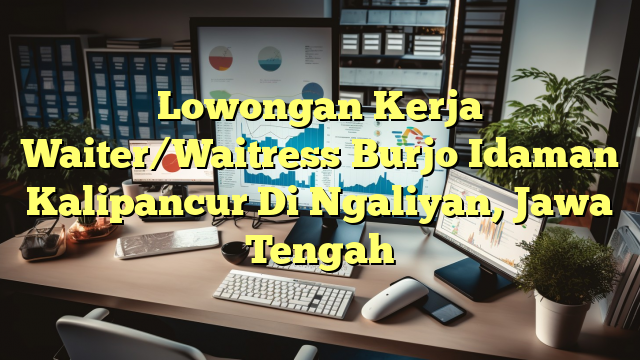 Lowongan Kerja Waiter/Waitress Burjo Idaman Kalipancur Di Ngaliyan, Jawa Tengah